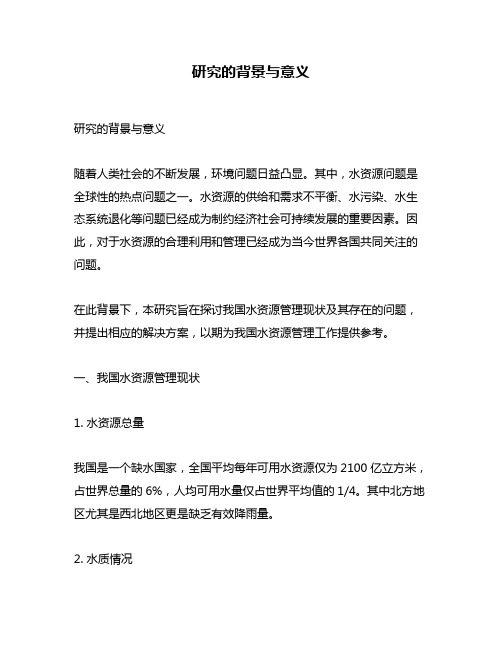 研究的背景与意义

研究的背景与意义

随着人类社会的不断发展，环境问题日益凸显。其中，水资源问题是全球性的热点问题之一。水资源的供给和需求不平衡、水污染、水生态系统退化等问题已经成为制约经济社会可持续发展的重要因素。因此，对于水资源的合理利用和管理已经成为当今世界各国共同关注的问题。

在此背景下，本研究旨在探讨我国水资源管理现状及其存在的问题，并提出相应的解决方案，以期为我国水资源管理工作提供参考。

一、我国水资源管理现状

1. 水资源总量

我国是一个缺水国家，全国平均每年可用水资源仅为 2100 亿立方米，占世界总量的 6%，人均可用水量仅占世界平均值的 1/4。其中北方地区尤其是西北地区更是缺乏有效降雨量。

2. 水质情况